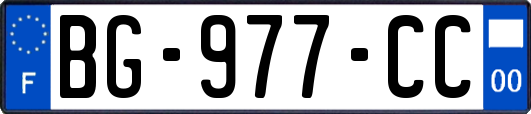 F
BG-977-CC
00